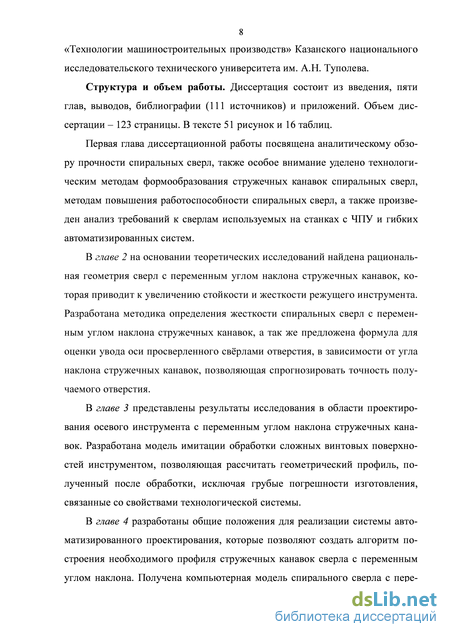 8

«Технологии машиностроительных производств» Казанского национального исследовательского технического университета им. А.Н. Туполева.

Структура и объем работы. Диссертация состоит из введения, пяти глав, выводов, библиографии (111 источников) и приложений. Объем диссертации – 123 страницы. В тексте 51 рисунок и 16 таблиц.

Первая глава диссертационной работы посвящена аналитическому обзору прочности спиральных сверл, также особое внимание уделено технологическим методам формообразования стружечных канавок спиральных сверл, методам повышения работоспособности спиральных сверл, а также произведен анализ требований к сверлам используемых на станках с ЧПУ и гибких автоматизированных систем.

В главе 2 на основании теоретических исследований найдена рациональная геометрия сверл с переменным углом наклона стружечных канавок, которая приводит к увеличению стойкости и жесткости режущего инструмента. Разработана методика определения жесткости спиральных сверл с переменным углом наклона стружечных канавок, а так же предложена формула для оценки увода оси просверленного свёрлами отверстия, в зависимости от угла наклона стружечных канавок, позволяющая спрогнозировать точность получаемого отверстия.

В главе 3 представлены результаты исследования в области проектирования осевого инструмента с переменным углом наклона стружечных канавок. Разработана модель имитации обработки сложных винтовых поверхностей инструментом, позволяющая рассчитать геометрический профиль, полученный после обработки, исключая грубые погрешности изготовления, связанные со свойствами технологической системы.

В главе 4 разработаны общие положения для реализации системы автоматизированного проектирования, которые позволяют создать алгоритм построения необходимого профиля стружечных канавок сверла с переменным углом наклона. Получена компьютерная модель спирального сверла с пере-

dsLib.net
библиотека диссертаций